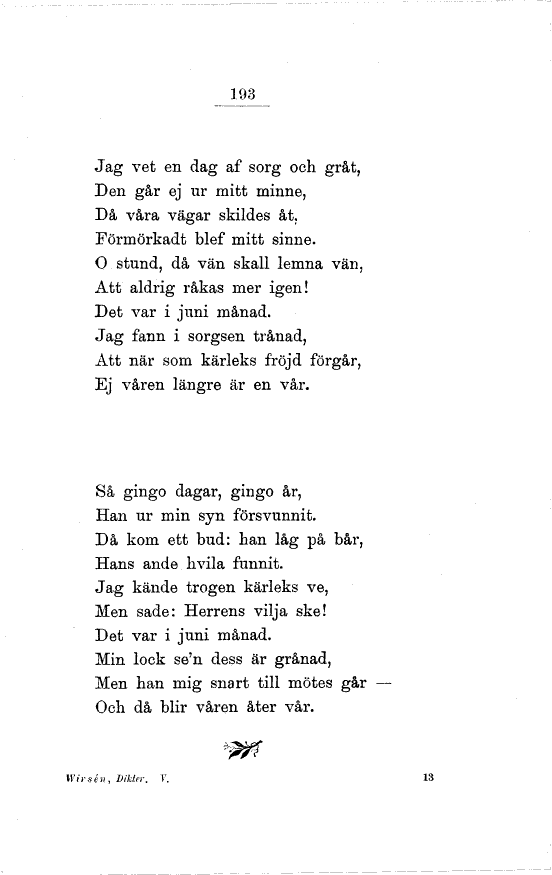 193

Jag vet en dag af sorg och gråt,
Den går ej ur mitt minne,
Då våra vägar skildes åt,
Förmörkadt blef mitt sinne.
O stund, då vän skall lemna vän,
Att aldrig råkas mer igen!
Det var i juni månad.
Jag fann i sorgsen trånad,
Att när som kärleks fröjd förgår,
Ej våren längre är en vår.

Så gingo dagar, gingo år,
Han ur min syn försvunnit.
Då kom ett bud: han låg på bår,
Hans ande hvila funnit.
Jag kände trogen kärleks ve,
Men sade: Herrens vilja ske!
Det var i juni månad.
Min lock se'n dess är grånad,
Men han mig snart till mötes går —
Och då blir våren åter vår.

Wirsén, Dikter. V.

13